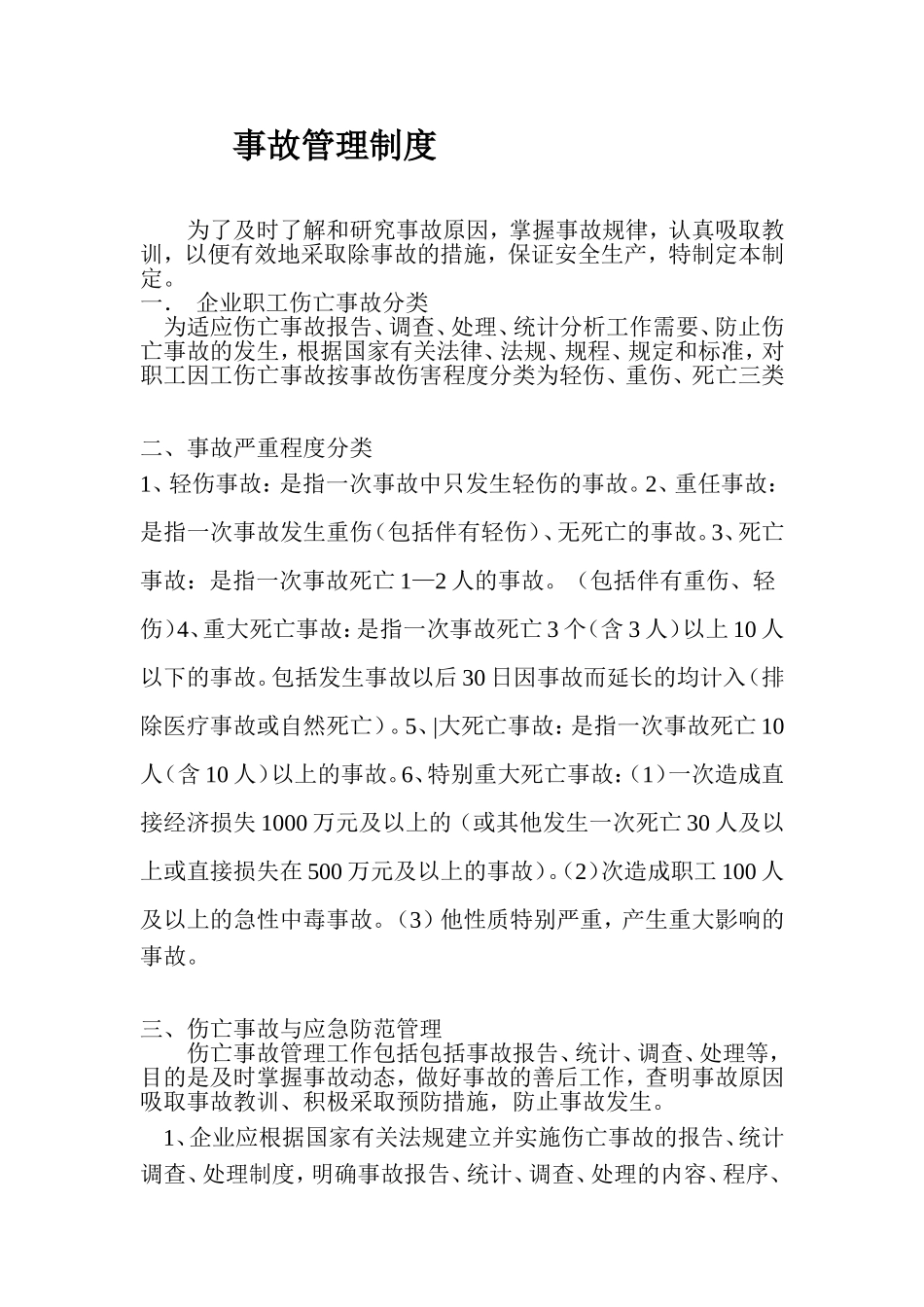 事故管理制度

为了及时了解和研究事故原因，掌握事故规律，认真吸取教训，以便有效地采取除事故的措施，保证安全生产，特制定本制定。

一． 企业职工伤亡事故分类

为适应伤亡事故报告、调查、处理、统计分析工作需要、防止伤亡事故的发生，根据国家有关法律、法规、规程、规定和标准，对职工因工伤亡事故按事故伤害程度分类为轻伤、重伤、死亡三类

二、事故严重程度分类

1、轻伤事故：是指一次事故中只发生轻伤的事故。2、重任事故：是指一次事故发生重伤（包括伴有轻伤）、无死亡的事故。3、死亡事故：是指一次事故死亡 1—2 人的事故。（包括伴有重伤、轻伤）4、重大死亡事故：是指一次事故死亡 3 个（含 3 人）以上 10 人以下的事故。包括发生事故以后 30 日因事故而延长的均计入（排除医疗事故或自然死亡）。5、|大死亡事故：是指一次事故死亡 10 人（含 10 人）以上的事故。6、特别重大死亡事故：（1）一次造成直接经济损失 1000 万元及以上的（或其他发生一次死亡 30 人及以上或直接损失在 500 万元及以上的事故）。（2）次造成职工 100 人及以上的急性中毒事故。（3）他性质特别严重，产生重大影响的事故。

三、伤亡事故与应急防范管理

伤亡事故管理工作包括包括事故报告、统计、调查、处理等，目的是及时掌握事故动态，做好事故的善后工作，查明事故原因吸取事故教训、积极采取预防措施，防止事故发生。

1、企业应根据国家有关法规建立并实施伤亡事故的报告、统计调查、处理制度，明确事故报告、统计、调查、处理的内容、程序、